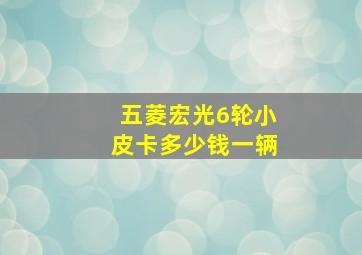 五菱宏光6轮小皮卡多少钱一辆